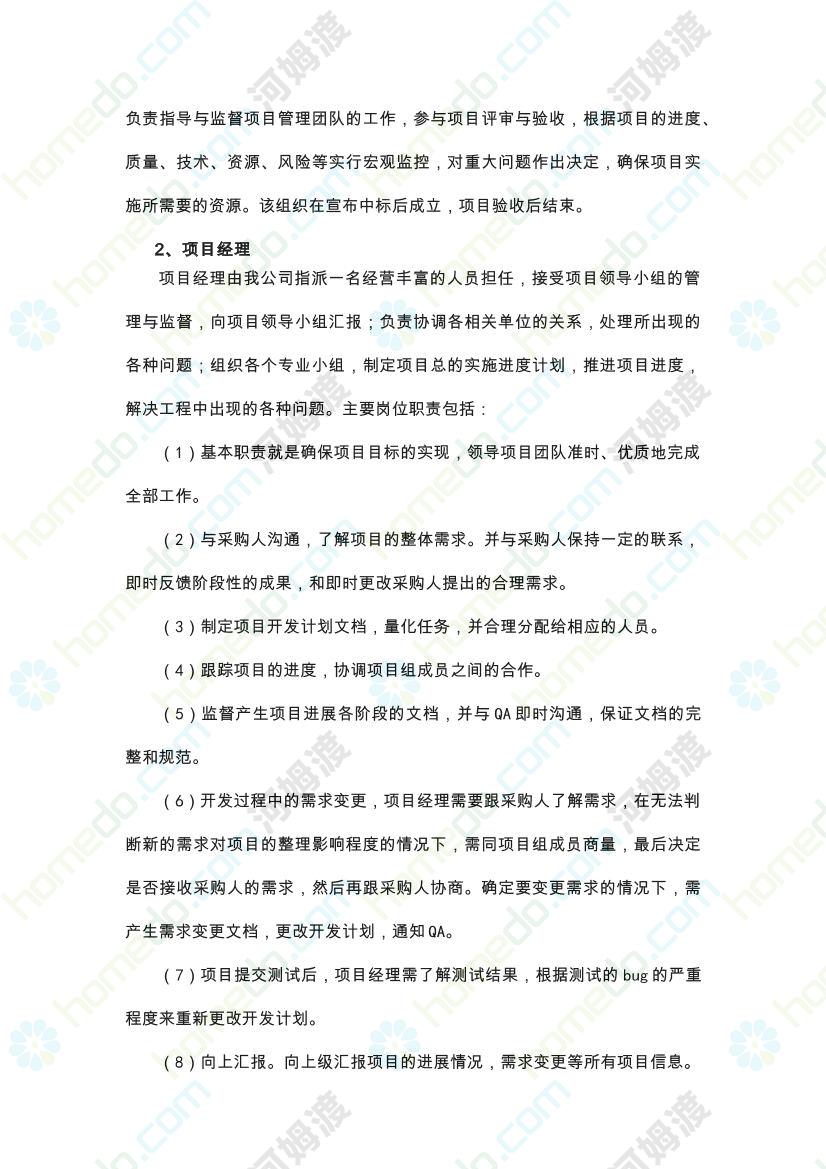 负责指导与监督项目管理团队的工作，参与项目评审与验收，根据项目的进度、质量、技术、资源、风险等实行宏观监控，对重大问题作出决定，确保项目实施所需要的资源。该组织在宣布中标后成立，项目验收后结束。

2、项目经理

项目经理由我公司指派一名经营丰富的人员担任，接受项目领导小组的管理与监督，向项目领导小组汇报；负责协调各相关单位的关系，处理所出现的各种问题；组织各个专业小组，制定项目总的实施进度计划，推进项目进度，解决工程中出现的各种问题。主要岗位职责包括：

（1）基本职责就是确保项目目标的实现，领导项目团队准时、优质地完成全部工作。

（2）与采购人沟通，了解项目的整体需求。并与采购人保持一定的联系，即时反馈阶段性的成果，和即时更改采购人提出的合理需求。

（3）制定项目开发计划文档，量化任务，并合理分配给相应的人员。

（4）跟踪项目的进度，协调项目组成员之间的合作。

（5）监督产生项目进展各阶段的文档，并与QA即时沟通，保证文档的完整和规范。

（6）开发过程中的需求变更，项目经理需要跟采购人了解需求，在无法判断新的需求对项目的整理影响程度的情况下，需同项目组成员商量，最后决定是否接收采购人的需求，然后再跟采购人协商。确定要变更需求的情况下，需产生需求变更文档，更改开发计划，通知QA。

（7）项目提交测试后，项目经理需了解测试结果，根据测试的bug的严重程度来重新更改开发计划。

（8）向上汇报。向上级汇报项目的进展情况，需求变更等所有项目信息。

homedo.com 河姆渡